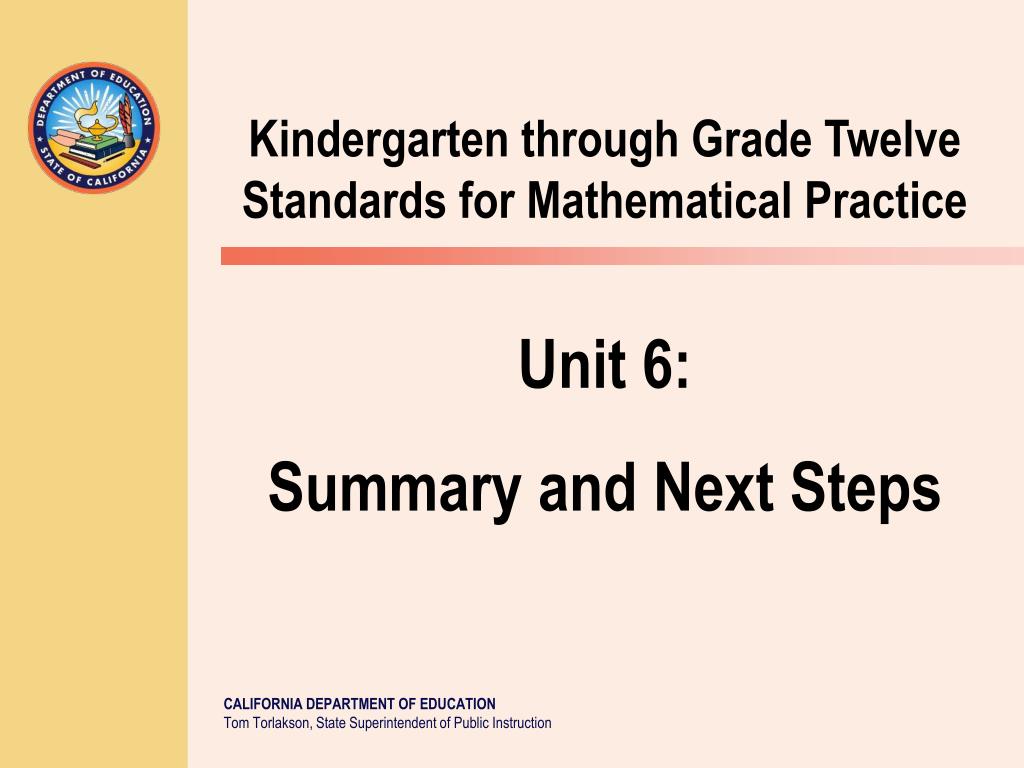 DEPARTMENT OF EDUCATION
STATE OF CALIFORNIA

Kindergarten through Grade Twelve Standards for Mathematical Practice

Unit 6:

Summary and Next Steps

CALIFORNIA DEPARTMENT OF EDUCATION
Tom Torlakson, State Superintendent of Public Instruction